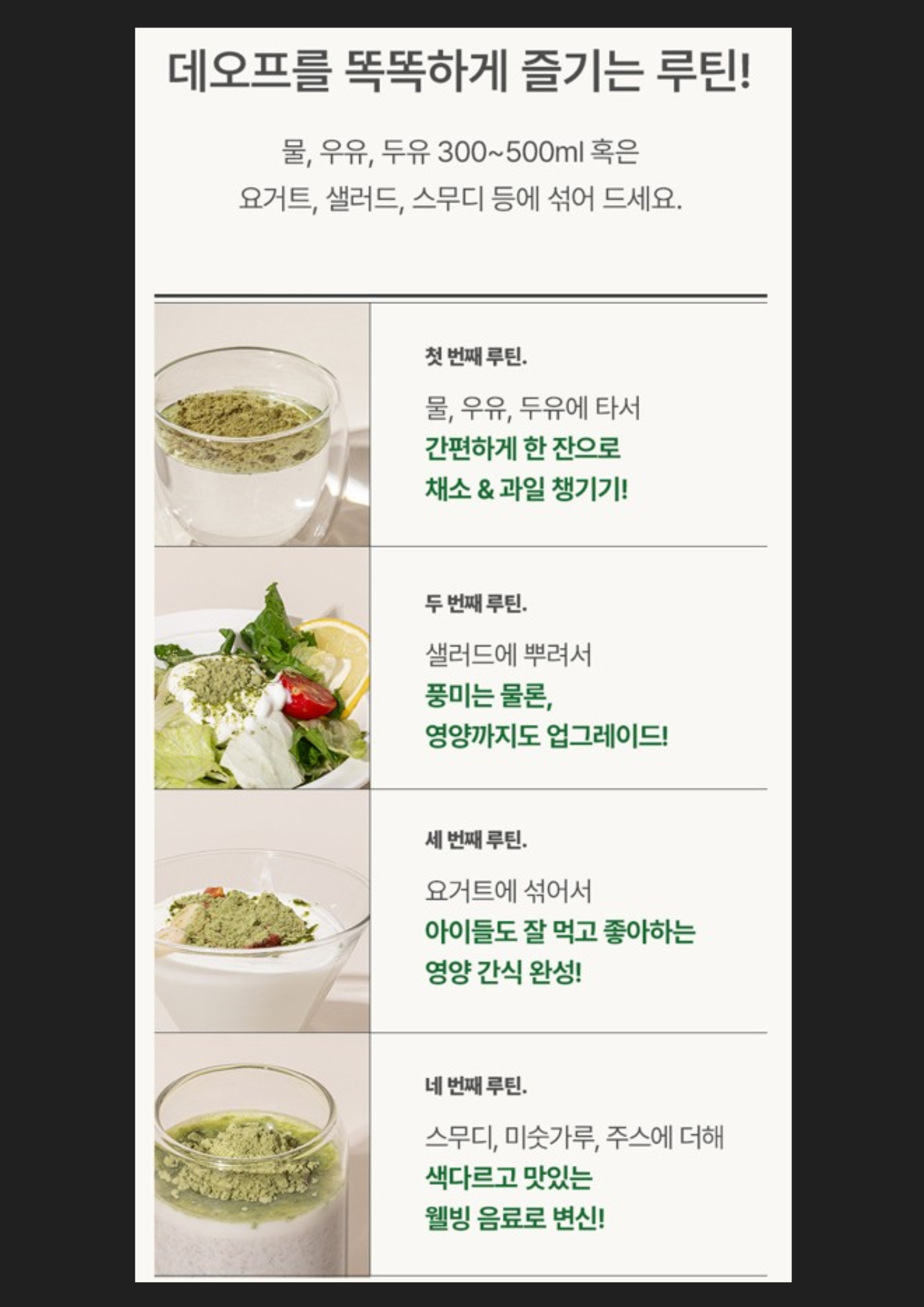 데오프를 똑똑하게 즐기는 루틴!

물, 우유, 두유 300~500ml 혹은
요거트, 샐러드, 스무디 등에 섞어 드세요.

첫 번째 루틴.

물, 우유, 두유에 타서
간편하게 한 잔으로
채소 & 과일 챙기기!

두 번째 루틴.

샐러드에 뿌려서
풍미는 물론,
영양까지도 업그레이드!

세 번째 루틴.

요거트에 섞어서
아이들도 잘 먹고 좋아하는
영양 간식 완성!

네 번째 루틴.

스무디, 미숫가루, 주스에 더해
색다르고 맛있는
웰빙 음료로 변신!